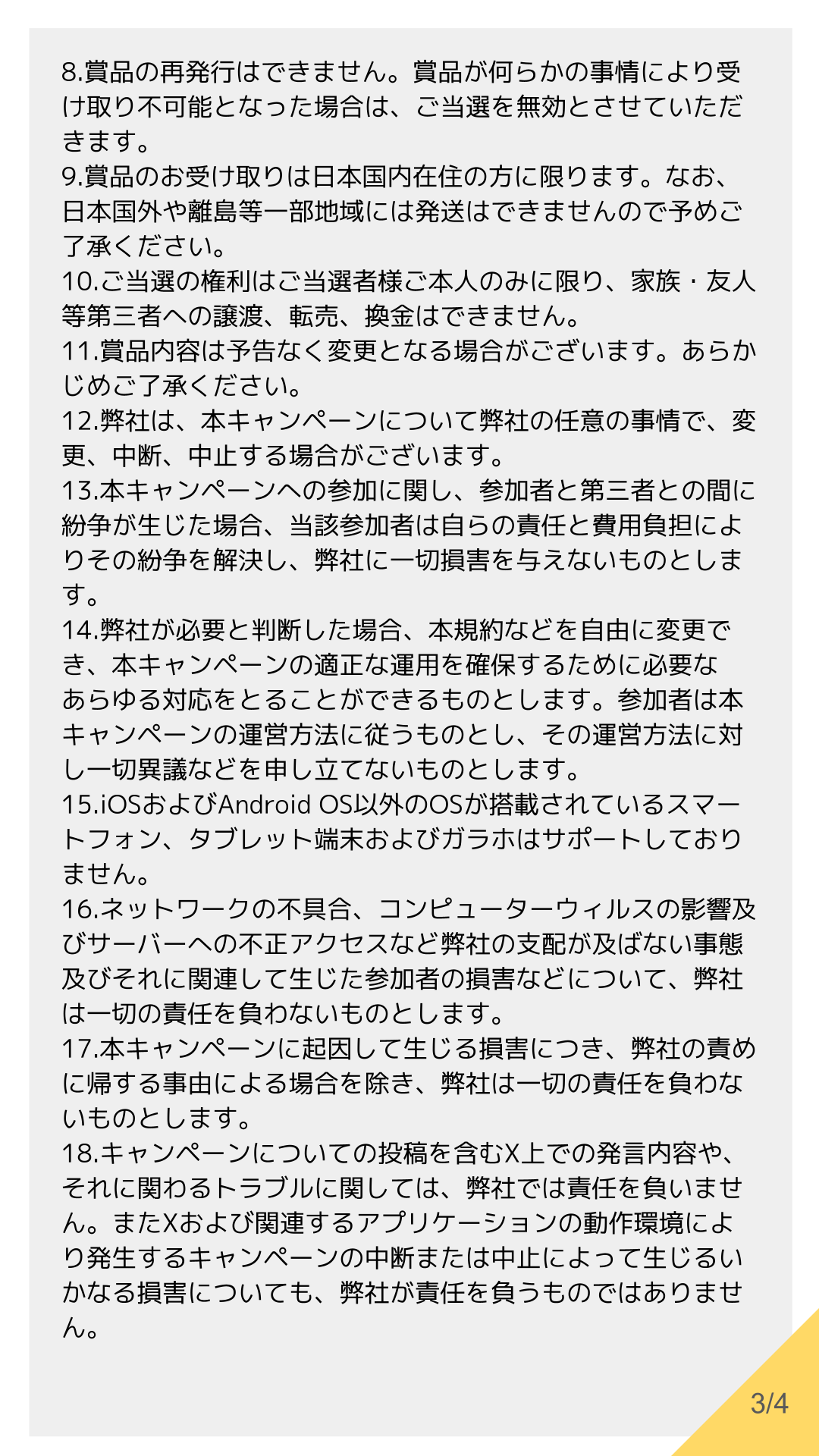 8.賞品の再発行はできません。賞品が何らかの事情により受け取り不可能となった場合は、ご当選を無効とさせていただきます。
9.賞品のお受け取りは日本国内在住の方に限ります。なお、日本国外や離島等一部地域には発送はできませんので予めご了承ください。
10.ご当選の権利はご当選者様ご本人のみに限り、家族・友人等第三者への譲渡、転売、換金はできません。
11.賞品内容は予告なく変更となる場合がございます。あらかじめご了承ください。
12.弊社は、本キャンペーンについて弊社の任意の事情で、変更、中断、中止する場合がございます。
13.本キャンペーンへの参加に関し、参加者と第三者との間に紛争が生じた場合、当該参加者は自らの責任と費用負担によりその紛争を解決し、弊社に一切損害を与えないものとします。
14.弊社が必要と判断した場合、本規約などを自由に変更でき、本キャンペーンの適正な運用を確保するために必要なあらゆる対応をとることができるものとします。参加者は本キャンペーンの運営方法に従うものとし、その運営方法に対し一切異議などを申し立てないものとします。
15.iOSおよびAndroid OS以外のOSが搭載されているスマートフォン、タブレット端末およびガラホはサポートしておりません。
16.ネットワークの不具合、コンピューターウィルスの影響及びサーバーへの不正アクセスなど弊社の支配が及ばない事態及びそれに関連して生じた参加者の損害などについて、弊社は一切の責任を負わないものとします。
17.本キャンペーンに起因して生じる損害につき、弊社の責めに帰する事由による場合を除き、弊社は一切の責任を負わないものとします。
18.キャンペーンについての投稿を含むX上での発言内容や、それに関わるトラブルに関しては、弊社では責任を負いません。またXおよび関連するアプリケーションの動作環境により発生するキャンペーンの中断または中止によって生じるいかなる損害についても、弊社が責任を負うものではありません。
3/4